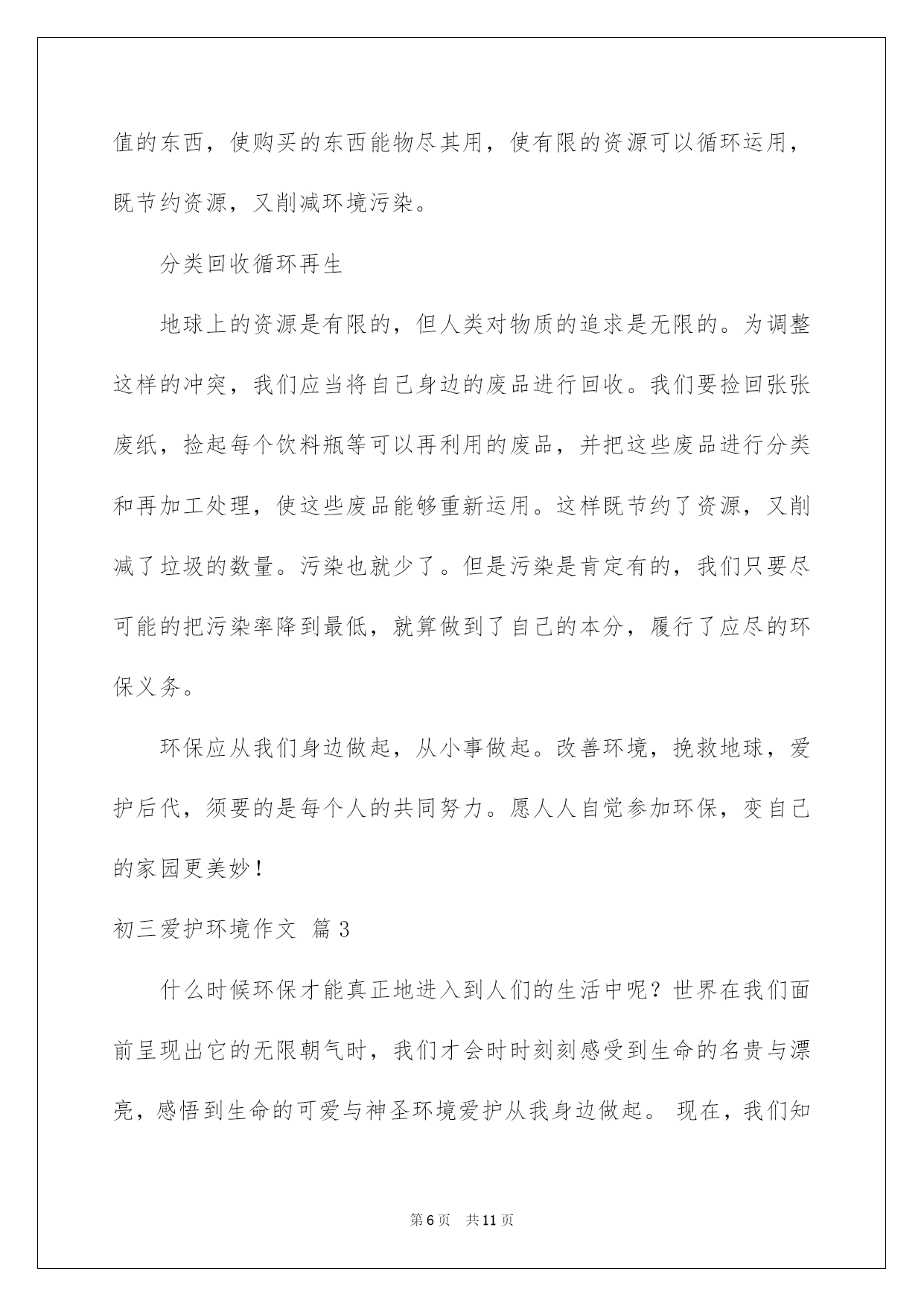 值的东西，使购买的东西能物尽其用，使有限的资源可以循环运用，既节约资源，又削减环境污染。

分类回收循环再生

地球上的资源是有限的，但人类对物质的追求是无限的。为调整这样的冲突，我们应当将自己身边的废品进行回收。我们要捡回张张废纸，捡起每个饮料瓶等可以再利用的废品，并把这些废品进行分类和再加工处理，使这些废品能够重新运用。这样既节约了资源，又削减了垃圾的数量。污染也就少了。但是污染是肯定有的，我们只要尽可能的把污染率降到最低，就算做到了自己的本分，履行了应尽的环保义务。

环保应从我们身边做起，从小事做起。改善环境，挽救地球，爱护后代，须要的是每个人的共同努力。愿人人自觉参加环保，变自己的家园更美妙！

初三爱护环境作文 篇3

什么时候环保才能真正地进入到人们的生活中呢？世界在我们面前呈现出它的无限朝气时，我们才会时时刻刻感受到生命的名贵与漂亮，感悟到生命的可爱与神圣环境爱护从我身边做起。 现在，我们知

第6页 共11页